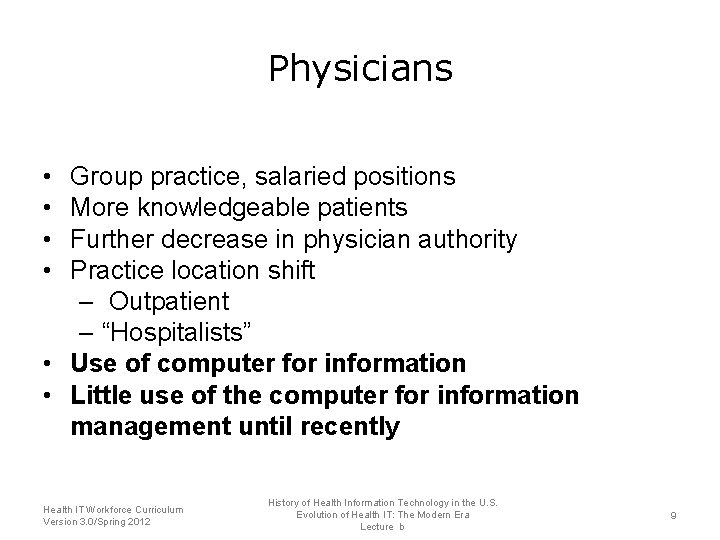 Physicians

• Group practice, salaried positions
• More knowledgeable patients
• Further decrease in physician authority
• Practice location shift
– Outpatient
– “Hospitalists”
• Use of computer for information
• Little use of the computer for information management until recently

Health IT Workforce Curriculum
Version 3.0/Spring 2012

History of Health Information Technology in the U.S.
Evolution of Health IT: The Modern Era
Lecture b

9